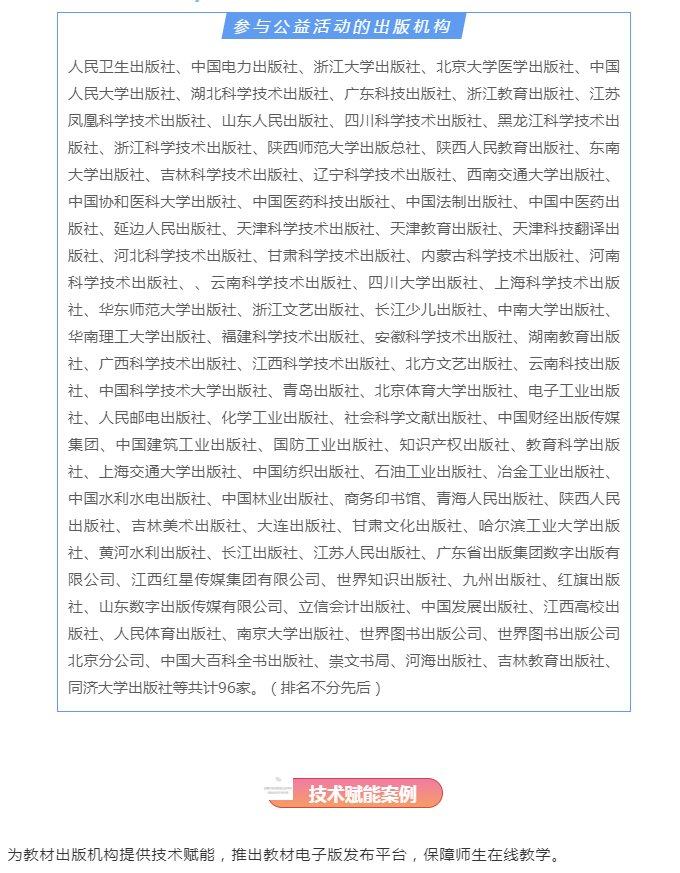 参与公益活动的出版机构

人民卫生出版社、中国电力出版社、浙江大学出版社、北京大学医学出版社、中国人民大学出版社、湖北科学技术出版社、广东科技出版社、浙江教育出版社、江苏凤凰科学技术出版社、山东人民出版社、四川科学技术出版社、黑龙江科学技术出版社、浙江科学技术出版社、陕西师范大学出版总社、陕西人民教育出版社、东南大学出版社、吉林科学技术出版社、辽宁科学技术出版社、西南交通大学出版社、中国协和医科大学出版社、中国医药科技出版社、中国法制出版社、中国中医药出版社、延边人民出版社、天津科学技术出版社、天津教育出版社、天津科技翻译出版社、河北科学技术出版社、甘肃科学技术出版社、内蒙古科学技术出版社、河南科学技术出版社、、云南科学技术出版社、四川大学出版社、上海科学技术出版社、华东师范大学出版社、浙江文艺出版社、长江少儿出版社、中南大学出版社、华南理工大学出版社、福建科学技术出版社、安徽科学技术出版社、湖南教育出版社、广西科学技术出版社、江西科学技术出版社、北方文艺出版社、云南科技出版社、中国科学技术大学出版社、青岛出版社、北京体育大学出版社、电子工业出版社、人民邮电出版社、化学工业出版社、社会科学文献出版社、中国财经出版传媒集团、中国建筑工业出版社、国防工业出版社、知识产权出版社、教育科学出版社、上海交通大学出版社、中国纺织出版社、石油工业出版社、冶金工业出版社、中国水利水电出版社、中国林业出版社、商务印书馆、青海人民出版社、陕西人民出版社、吉林美术出版社、大连出版社、甘肃文化出版社、哈尔滨工业大学出版社、黄河水利出版社、长江出版社、江苏人民出版社、广东省出版集团数字出版有限公司、江西红星传媒集团有限公司、世界知识出版社、九州出版社、红旗出版社、山东数字出版传媒有限公司、立信会计出版社、中国发展出版社、江西高校出版社、人民体育出版社、南京大学出版社、世界图书出版公司、世界图书出版公司北京分公司、中国大百科全书出版社、崇文书局、河海出版社、吉林教育出版社、同济大学出版社等共计96家。（排名不分先后）

技术赋能案例

为教材出版机构提供技术赋能，推出教材电子版发布平台，保障师生在线教学。